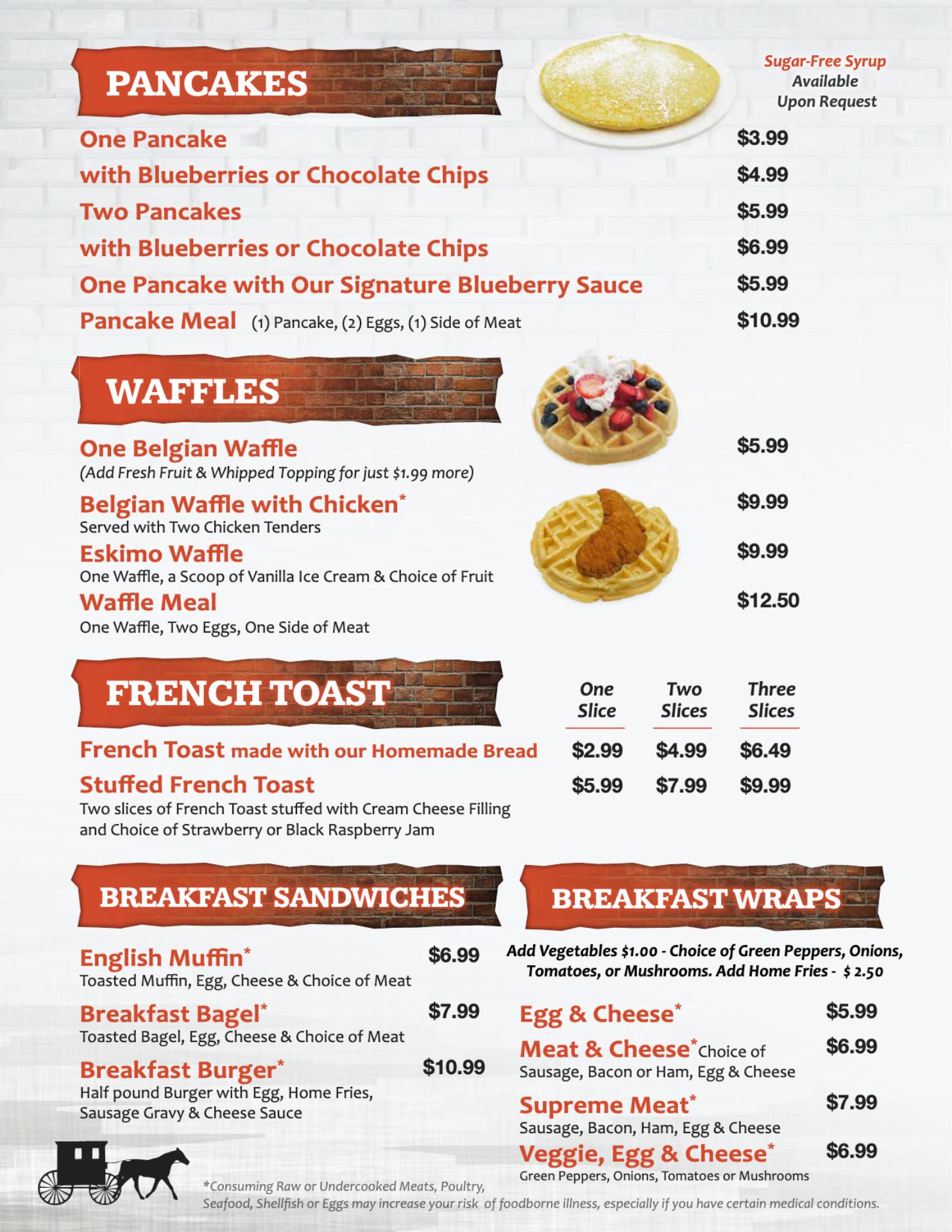 PANCAKES

Sugar-Free Syrup Available Upon Request

One Pancake $3.99
with Blueberries or Chocolate Chips $4.99
Two Pancakes $5.99
with Blueberries or Chocolate Chips $6.99
One Pancake with Our Signature Blueberry Sauce $5.99
Pancake Meal (1) Pancake, (2) Eggs, (1) Side of Meat $10.99

WAFFLES

One Belgian Waffle $5.99
(Add Fresh Fruit & Whipped Topping for just $1.99 more)
Belgian Waffle with Chicken* $9.99
Served with Two Chicken Tenders
Eskimo Waffle $9.99
One Waffle, a Scoop of Vanilla Ice Cream & Choice of Fruit
Waffle Meal $12.50
One Waffle, Two Eggs, One Side of Meat

FRENCH TOAST

| | One Slice | Two Slices | Three Slices |
|---|---|---|---|
| French Toast made with our Homemade Bread | $2.99 | $4.99 | $6.49 |
| Stuffed French Toast | $5.99 | $7.99 | $9.99 |

Two slices of French Toast stuffed with Cream Cheese Filling and Choice of Strawberry or Black Raspberry Jam

BREAKFAST SANDWICHES

English Muffin* $6.99
Toasted Muffin, Egg, Cheese & Choice of Meat
Breakfast Bagel* $7.99
Toasted Bagel, Egg, Cheese & Choice of Meat
Breakfast Burger* $10.99
Half pound Burger with Egg, Home Fries, Sausage Gravy & Cheese Sauce

BREAKFAST WRAPS

Add Vegetables $1.00 - Choice of Green Peppers, Onions, Tomatoes, or Mushrooms. Add Home Fries - $ 2.50

Egg & Cheese* $5.99
Meat & Cheese* Choice of Sausage, Bacon or Ham, Egg & Cheese $6.99
Supreme Meat* $7.99
Sausage, Bacon, Ham, Egg & Cheese
Veggie, Egg & Cheese* $6.99
Green Peppers, Onions, Tomatoes or Mushrooms

*Consuming Raw or Undercooked Meats, Poultry, Seafood, Shellfish or Eggs may increase your risk of foodborne illness, especially if you have certain medical conditions.